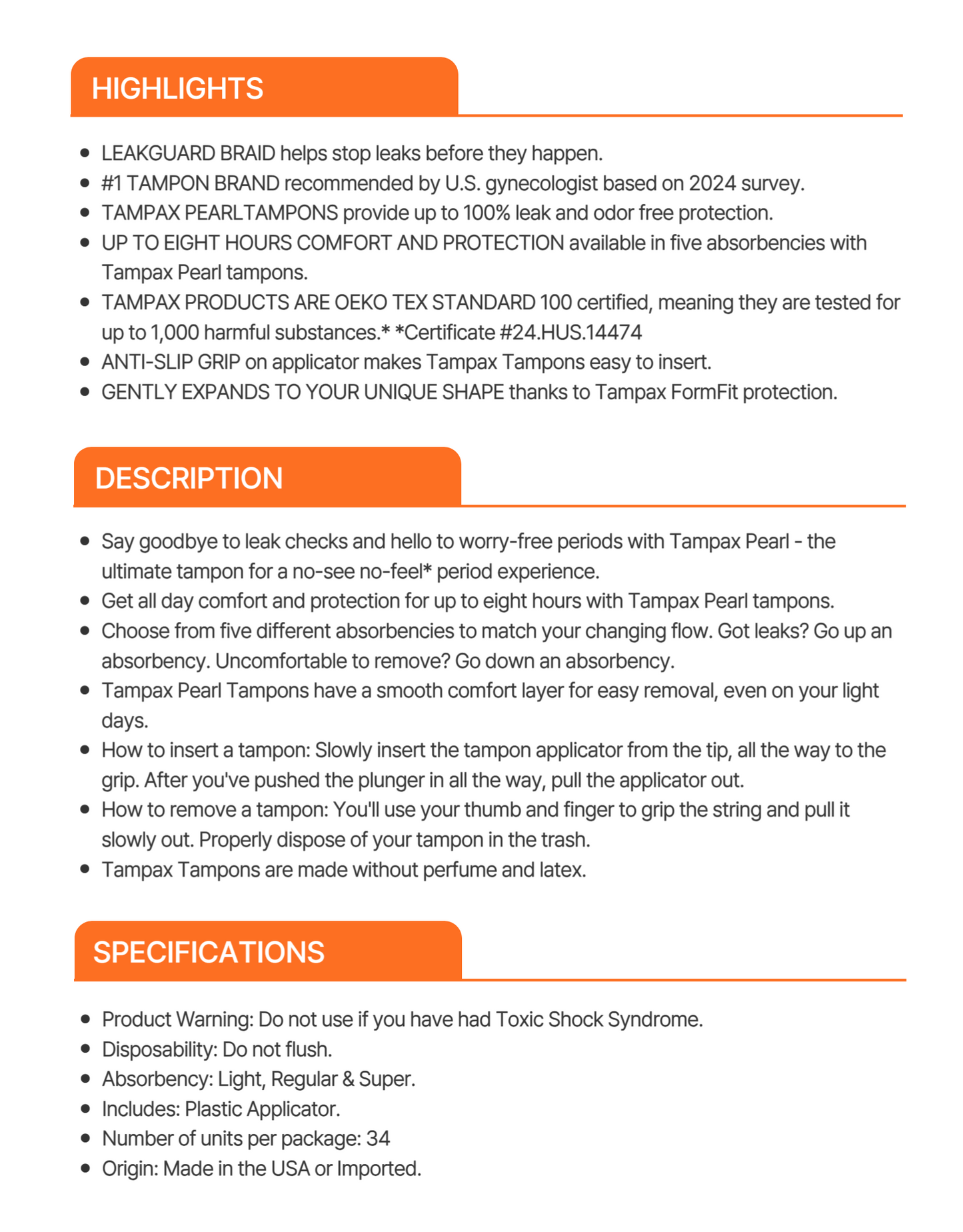 HIGHLIGHTS

- LEAKGUARD BRAID helps stop leaks before they happen.
- #1 TAMPON BRAND recommended by U.S. gynecologist based on 2024 survey.
- TAMPAX PEARLTAMPONS provide up to 100% leak and odor free protection.
- UP TO EIGHT HOURS COMFORT AND PROTECTION available in five absorbencies with Tampax Pearl tampons.
- TAMPAX PRODUCTS ARE OEKO TEX STANDARD 100 certified, meaning they are tested for up to 1,000 harmful substances.* *Certificate #24.HUS.14474
- ANTI-SLIP GRIP on applicator makes Tampax Tampons easy to insert.
- GENTLY EXPANDS TO YOUR UNIQUE SHAPE thanks to Tampax FormFit protection.

DESCRIPTION

- Say goodbye to leak checks and hello to worry-free periods with Tampax Pearl - the ultimate tampon for a no-see no-feel* period experience.
- Get all day comfort and protection for up to eight hours with Tampax Pearl tampons.
- Choose from five different absorbencies to match your changing flow. Got leaks? Go up an absorbency. Uncomfortable to remove? Go down an absorbency.
- Tampax Pearl Tampons have a smooth comfort layer for easy removal, even on your light days.
- How to insert a tampon: Slowly insert the tampon applicator from the tip, all the way to the grip. After you've pushed the plunger in all the way, pull the applicator out.
- How to remove a tampon: You'll use your thumb and finger to grip the string and pull it slowly out. Properly dispose of your tampon in the trash.
- Tampax Tampons are made without perfume and latex.

SPECIFICATIONS

- Product Warning: Do not use if you have had Toxic Shock Syndrome.
- Disposability: Do not flush.
- Absorbency: Light, Regular & Super.
- Includes: Plastic Applicator.
- Number of units per package: 34
- Origin: Made in the USA or Imported.